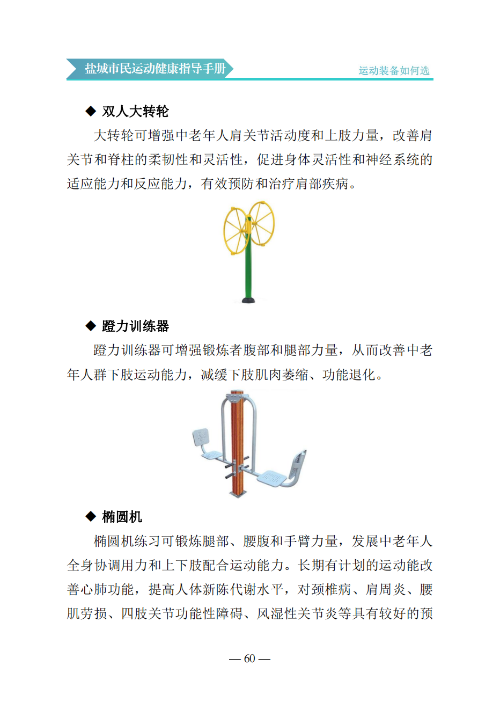 盐城市民运动健康指导手册

运动装备如何选

◆ 双人大转轮

大转轮可增强中老年人肩关节活动度和上肢力量，改善肩关节和脊柱的柔韧性和灵活性，促进身体灵活性和神经系统的适应能力和反应能力，有效预防和治疗肩部疾病。

◆ 蹬力训练器

蹬力训练器可增强锻炼者腹部和腿部力量，从而改善中老年人群下肢运动能力，减缓下肢肌肉萎缩、功能退化。

◆ 椭圆机

椭圆机练习可锻炼腿部、腰腹和手臂力量，发展中老年人全身协调用力和上下肢配合运动能力。长期有计划的运动能改善心肺功能，提高人体新陈代谢水平，对颈椎病、肩周炎、腰肌劳损、四肢关节功能性障碍、风湿性关节炎等具有较好的预

— 60 —